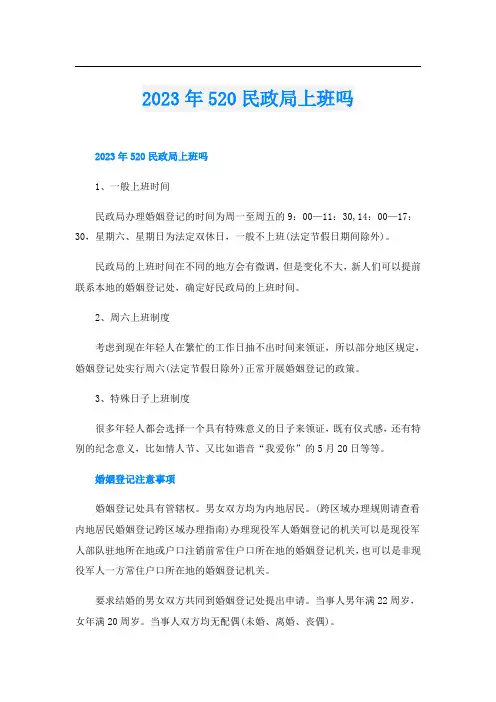 2023年520民政局上班吗

2023年520民政局上班吗

1、一般上班时间

民政局办理婚姻登记的时间为周一至周五的9：00—11：30,14：00—17：30，星期六、星期日为法定双休日，一般不上班(法定节假日期间除外)。

民政局的上班时间在不同的地方会有微调，但是变化不大，新人们可以提前联系本地的婚姻登记处，确定好民政局的上班时间。

2、周六上班制度

考虑到现在年轻人在繁忙的工作日抽不出时间来领证，所以部分地区规定，婚姻登记处实行周六(法定节假日除外)正常开展婚姻登记的政策。

3、特殊日子上班制度

很多年轻人都会选择一个具有特殊意义的日子来领证，既有仪式感，还有特别的纪念意义，比如情人节、又比如谐音“我爱你”的5月20日等等。

婚姻登记注意事项

婚姻登记处具有管辖权。男女双方均为内地居民。(跨区域办理规则请查看内地居民婚姻登记跨区域办理指南)办理现役军人婚姻登记的机关可以是现役军人部队驻地所在地或户口注销前常住户口所在地的婚姻登记机关，也可以是非现役军人一方常住户口所在地的婚姻登记机关。

要求结婚的男女双方共同到婚姻登记处提出申请。当事人男年满22周岁，女年满20周岁。当事人双方均无配偶(未婚、离婚、丧偶)。